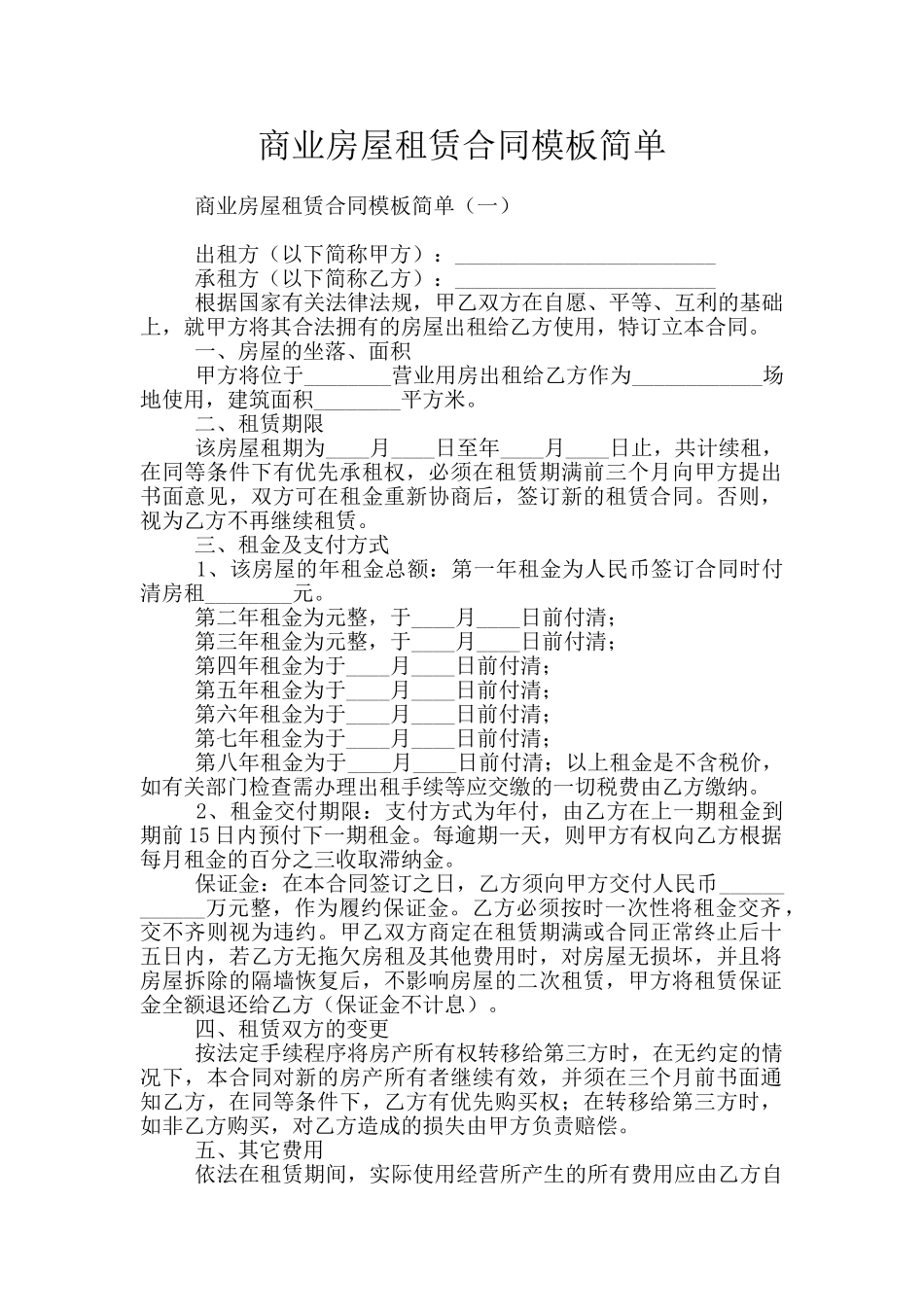 商业房屋租赁合同模板简单

商业房屋租赁合同模板简单（一）

出租方（以下简称甲方）：________________________

承租方（以下简称乙方）：________________________

根据国家有关法律法规，甲乙双方在自愿、平等、互利的基础上，就甲方将其合法拥有的房屋出租给乙方使用，特订立本合同。

一、房屋的坐落、面积

甲方将位于________营业用房出租给乙方作为____________场地使用，建筑面积________平方米。

二、租赁期限

该房屋租期为____月____日至年____月____日止，共计续租，在同等条件下有优先承租权，必须在租赁期满前三个月向甲方提出书面意见，双方可在租金重新协商后，签订新的租赁合同。否则，视为乙方不再继续租赁。

三、租金及支付方式

1、该房屋的年租金总额：第一年租金为人民币签订合同时付清房租________元。

第二年租金为元整，于____月____日前付清；

第三年租金为元整，于____月____日前付清；

第四年租金为于____月____日前付清；

第五年租金为于____月____日前付清；

第六年租金为于____月____日前付清；

第七年租金为于____月____日前付清；

第八年租金为于____月____日前付清；以上租金是不含税价，如有关部门检查需办理出租手续等应交缴的一切税费由乙方缴纳。

2、租金交付期限：支付方式为年付，由乙方在上一期租金到期前15日内预付下一期租金。每逾期一天，则甲方有权向乙方根据每月租金的百分之三收取滞纳金。

保证金：在本合同签订之日，乙方须向甲方交付人民币____________万元整，作为履约保证金。乙方必须按时一次性将租金交齐，交不齐则视为违约。甲乙双方商定在租赁期满或合同正常终止后十五日内，若乙方无拖欠房租及其他费用时，对房屋无损坏，并且将房屋拆除的隔墙恢复后，不影响房屋的二次租赁，甲方将租赁保证金全额退还给乙方（保证金不计息）。

四、租赁双方的变更

按法定手续程序将房产所有权转移给第三方时，在无约定的情况下，本合同对新的房产所有者继续有效，并须在三个月前书面通知乙方，在同等条件下，乙方有优先购买权；在转移给第三方时，如非乙方购买，对乙方造成的损失由甲方负责赔偿。

五、其它费用

依法在租赁期间，实际使用经营所产生的所有费用应由乙方自